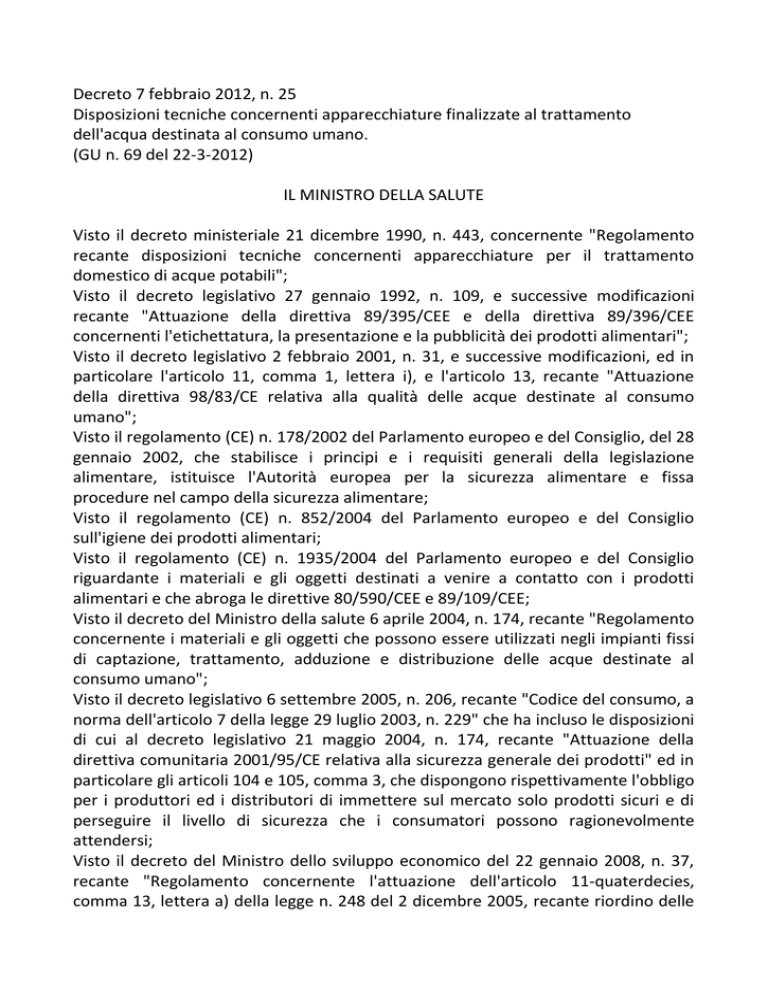 Decreto 7 febbraio 2012, n. 25
Disposizioni tecniche concernenti apparecchiature finalizzate al trattamento dell'acqua destinata al consumo umano.
(GU n. 69 del 22-3-2012)

IL MINISTRO DELLA SALUTE

Visto il decreto ministeriale 21 dicembre 1990, n. 443, concernente "Regolamento recante disposizioni tecniche concernenti apparecchiature per il trattamento domestico di acque potabili";
Visto il decreto legislativo 27 gennaio 1992, n. 109, e successive modificazioni recante "Attuazione della direttiva 89/395/CEE e della direttiva 89/396/CEE concernenti l'etichettatura, la presentazione e la pubblicità dei prodotti alimentari";
Visto il decreto legislativo 2 febbraio 2001, n. 31, e successive modificazioni, ed in particolare l'articolo 11, comma 1, lettera i), e l'articolo 13, recante "Attuazione della direttiva 98/83/CE relativa alla qualità delle acque destinate al consumo umano";
Visto il regolamento (CE) n. 178/2002 del Parlamento europeo e del Consiglio, del 28 gennaio 2002, che stabilisce i principi e i requisiti generali della legislazione alimentare, istituisce l'Autorità europea per la sicurezza alimentare e fissa procedure nel campo della sicurezza alimentare;
Visto il regolamento (CE) n. 852/2004 del Parlamento europeo e del Consiglio sull'igiene dei prodotti alimentari;
Visto il regolamento (CE) n. 1935/2004 del Parlamento europeo e del Consiglio riguardante i materiali e gli oggetti destinati a venire a contatto con i prodotti alimentari e che abroga le direttive 80/590/CEE e 89/109/CEE;
Visto il decreto del Ministro della salute 6 aprile 2004, n. 174, recante "Regolamento concernente i materiali e gli oggetti che possono essere utilizzati negli impianti fissi di captazione, trattamento, adduzione e distribuzione delle acque destinate al consumo umano";
Visto il decreto legislativo 6 settembre 2005, n. 206, recante "Codice del consumo, a norma dell'articolo 7 della legge 29 luglio 2003, n. 229" che ha incluso le disposizioni di cui al decreto legislativo 21 maggio 2004, n. 174, recante "Attuazione della direttiva comunitaria 2001/95/CE relativa alla sicurezza generale dei prodotti" ed in particolare gli articoli 104 e 105, comma 3, che dispongono rispettivamente l'obbligo per i produttori ed i distributori di immettere sul mercato solo prodotti sicuri e di perseguire il livello di sicurezza che i consumatori possono ragionevolmente attendersi;
Visto il decreto del Ministro dello sviluppo economico del 22 gennaio 2008, n. 37, recante "Regolamento concernente l'attuazione dell'articolo 11-quaterdecies, comma 13, lettera a) della legge n. 248 del 2 dicembre 2005, recante riordino delle